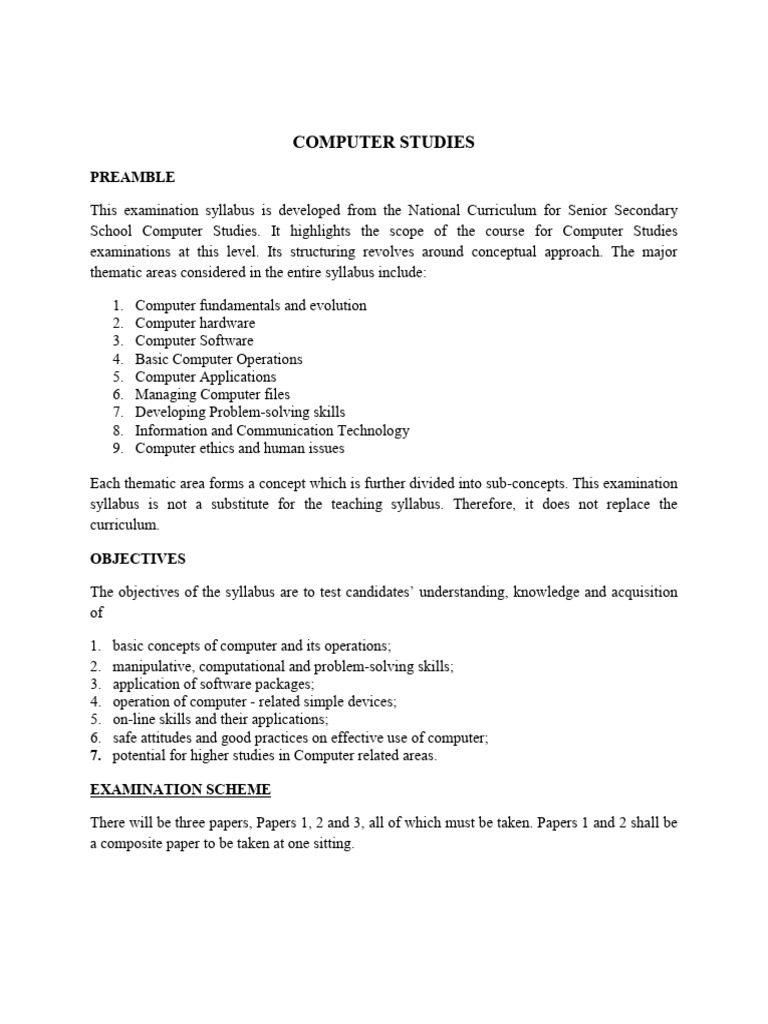 COMPUTER STUDIES

PREAMBLE

This examination syllabus is developed from the National Curriculum for Senior Secondary School Computer Studies. It highlights the scope of the course for Computer Studies examinations at this level. Its structuring revolves around conceptual approach. The major thematic areas considered in the entire syllabus include:

1. Computer fundamentals and evolution
2. Computer hardware
3. Computer Software
4. Basic Computer Operations
5. Computer Applications
6. Managing Computer files
7. Developing Problem-solving skills
8. Information and Communication Technology
9. Computer ethics and human issues

Each thematic area forms a concept which is further divided into sub-concepts. This examination syllabus is not a substitute for the teaching syllabus. Therefore, it does not replace the curriculum.

OBJECTIVES

The objectives of the syllabus are to test candidates' understanding, knowledge and acquisition of

1. basic concepts of computer and its operations;
2. manipulative, computational and problem-solving skills;
3. application of software packages;
4. operation of computer - related simple devices;
5. on-line skills and their applications;
6. safe attitudes and good practices on effective use of computer;
7. potential for higher studies in Computer related areas.

EXAMINATION SCHEME

There will be three papers, Papers 1, 2 and 3, all of which must be taken. Papers 1 and 2 shall be a composite paper to be taken at one sitting.